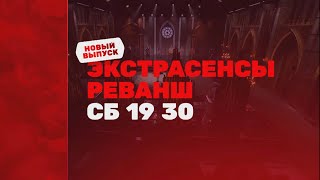 НОВЫЙ ВЫПУСК

ЭКСТРАСЕНСЫ РЕВАНШ

СБ 19 30